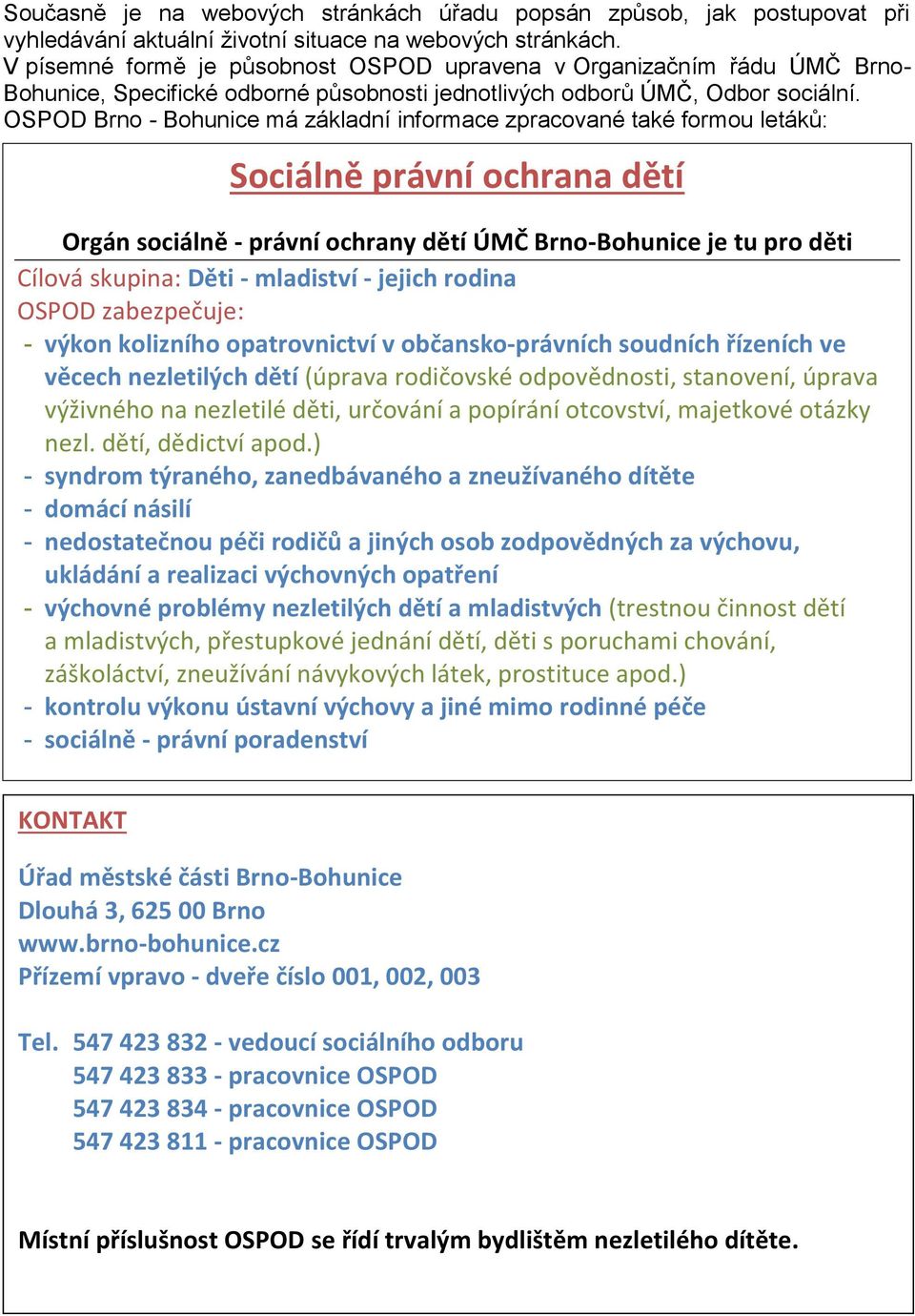 Současně je na webových stránkách úřadu popsán způsob, jak postupovat při vyhledávání aktuální životní situace na webových stránkách.
V písemné formě je působnost OSPOD upravena v Organizačním řádu ÚMČ Brno-Bohunice, Specifické odborné působnosti jednotlivých odborů ÚMČ, Odbor sociální.
OSPOD Brno - Bohunice má základní informace zpracované také formou letáků:

Sociálně právní ochrana dětí

Orgán sociálně - právní ochrany dětí ÚMČ Brno-Bohunice je tu pro děti

Cílová skupina: Děti - mladiství - jejich rodina
OSPOD zabezpečuje:
- výkon kolizního opatrovnictví v občansko-právních soudních řízeních ve věcech nezletilých dětí (úprava rodičovské odpovědnosti, stanovení, úprava výživného na nezletilé děti, určování a popírání otcovství, majetkové otázky nezl. dětí, dědictví apod.)
- syndrom týraného, zanedbávaného a zneužívaného dítěte
- domácí násilí
- nedostatečnou péči rodičů a jiných osob zodpovědných za výchovu, ukládání a realizaci výchovných opatření
- výchovné problémy nezletilých dětí a mladistvých (trestnou činnost dětí a mladistvých, přestupkové jednání dětí, děti s poruchami chování, záškoláctví, zneužívání návykových látek, prostituce apod.)
- kontrolu výkonu ústavní výchovy a jiné mimo rodinné péče
- sociálně - právní poradenství

KONTAKT

Úřad městské části Brno-Bohunice
Dlouhá 3, 625 00 Brno
www.brno-bohunice.cz
Přízemí vpravo - dveře číslo 001, 002, 003

Tel. 547 423 832 - vedoucí sociálního odboru
547 423 833 - pracovnice OSPOD
547 423 834 - pracovnice OSPOD
547 423 811 - pracovnice OSPOD

Místní příslušnost OSPOD se řídí trvalým bydlištěm nezletilého dítěte.